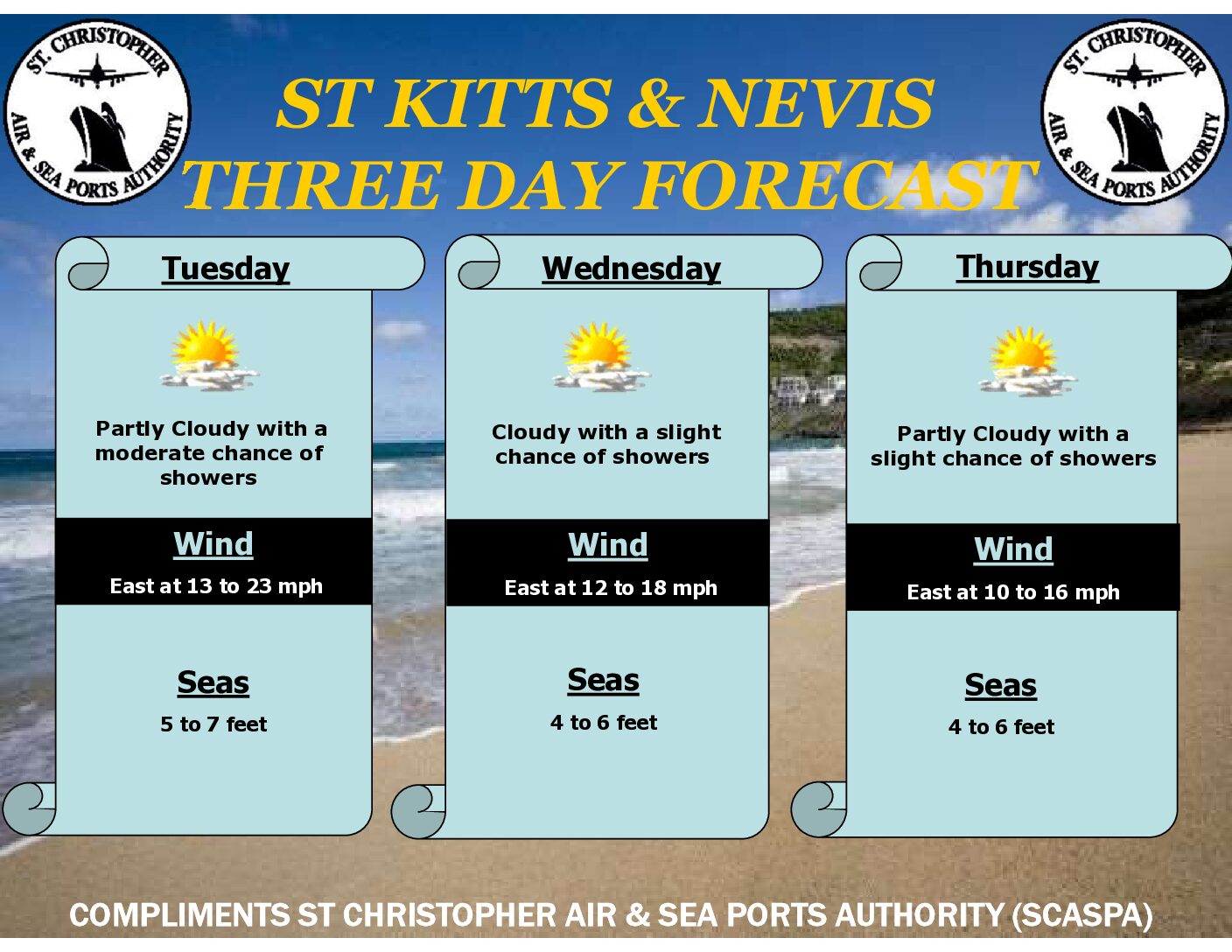 ST. CHRISTOPHER AIR & SEA PORTS AUTHORITY

ST KITTS & NEVIS
THREE DAY FORECAST

ST. CHRISTOPHER AIR & SEA PORTS AUTHORITY

Tuesday

Partly Cloudy with a moderate chance of showers

Wind

East at 13 to 23 mph

Seas

5 to 7 feet

Wednesday

Cloudy with a slight chance of showers

Wind

East at 12 to 18 mph

Seas

4 to 6 feet

Thursday

Partly Cloudy with a slight chance of showers

Wind

East at 10 to 16 mph

Seas

4 to 6 feet

COMPLIMENTS ST CHRISTOPHER AIR & SEA PORTS AUTHORITY (SCASPA)